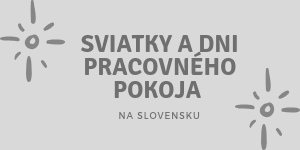 SVIATKY A DNI PRACOVNÉHO POKOJA

NA SLOVENSKU